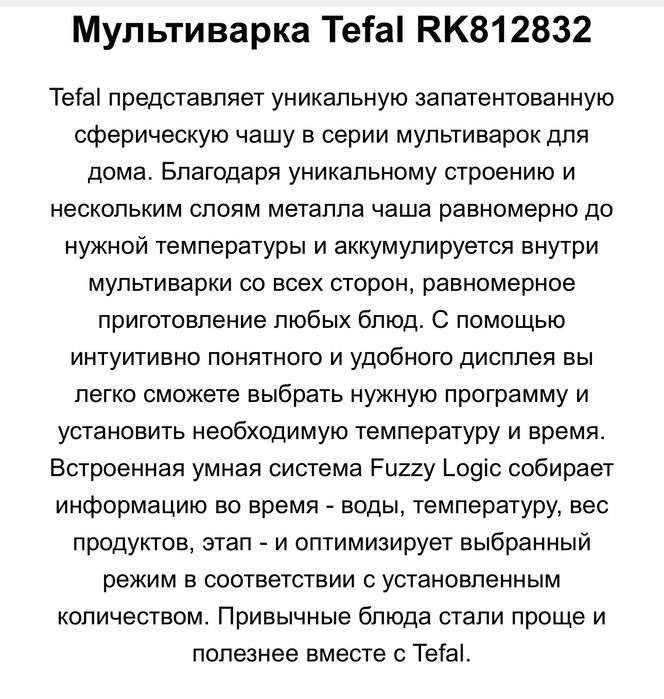 Мультиварка Tefal RK812832

Tefal представляет уникальную запатентованную сферическую чашу в серии мультиварок для дома. Благодаря уникальному строению и нескольким слоям металла чаша равномерно до нужной температуры и аккумулируется внутри мультиварки со всех сторон, равномерное приготовление любых блюд. С помощью интуитивно понятного и удобного дисплея вы легко сможете выбрать нужную программу и установить необходимую температуру и время. Встроенная умная система Fuzzy Logic собирает информацию во время - воды, температуру, вес продуктов, этап - и оптимизирует выбранный режим в соответствии с установленным количеством. Привычные блюда стали проще и полезнее вместе с Tefal.